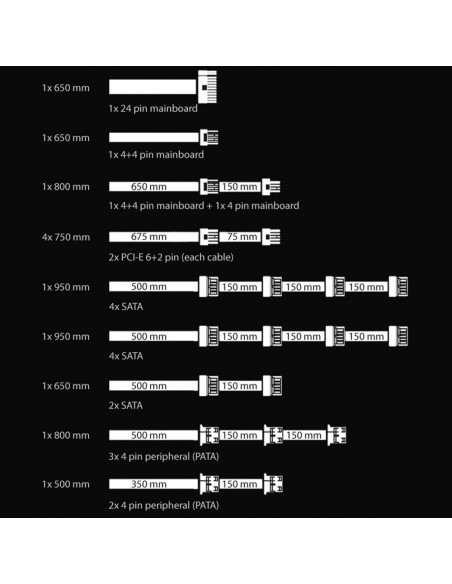 1x 650 mm
1x 24 pin mainboard

1x 650 mm
1x 4+4 pin mainboard

1x 800 mm 650 mm 150 mm
1x 4+4 pin mainboard + 1x 4 pin mainboard

4x 750 mm 675 mm 75 mm
2x PCI-E 6+2 pin (each cable)

1x 950 mm 500 mm 150 mm 150 mm 150 mm
4x SATA

1x 950 mm 500 mm 150 mm 150 mm 150 mm
4x SATA

1x 650 mm 500 mm 150 mm
2x SATA

1x 800 mm 500 mm 150 mm 150 mm
3x 4 pin peripheral (PATA)

1x 500 mm 350 mm 150 mm
2x 4 pin peripheral (PATA)